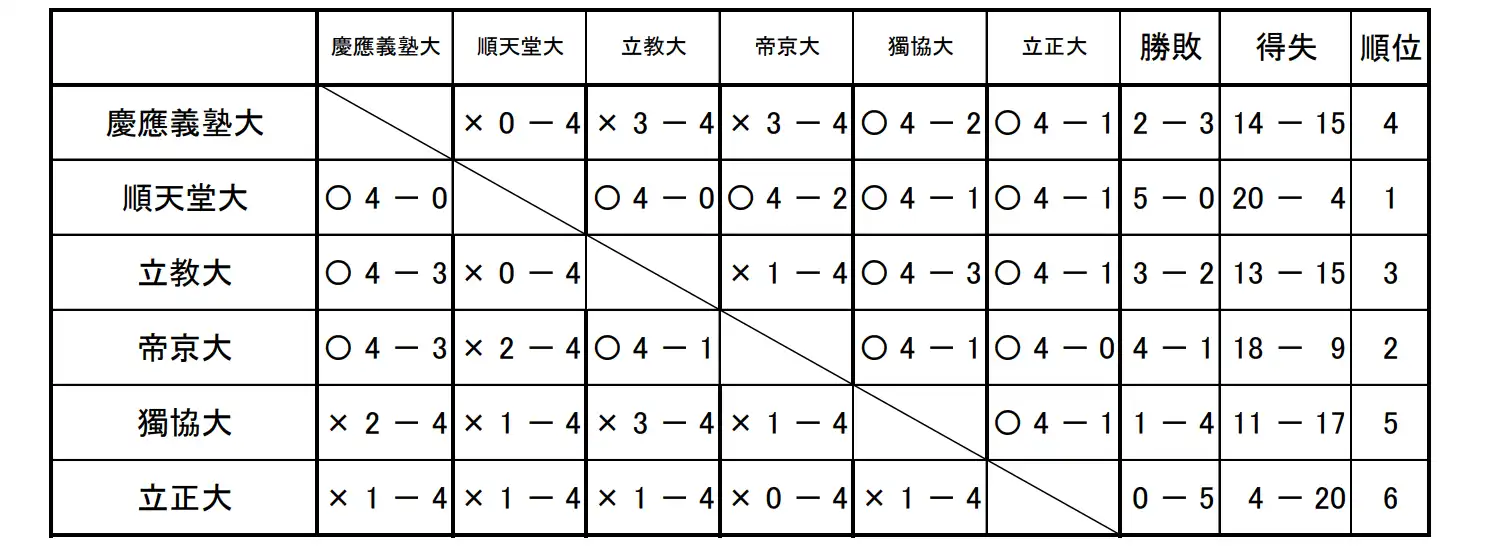 |  | 慶應義塾大 | 順天堂大 | 立教大 | 帝京大 | 獨協大 | 立正大 | 勝敗 | 得失 | 順位 |
|---|---|---|---|---|---|---|---|---|---|
| 慶應義塾大 |  | × 0 － 4 | × 3 － 4 | × 3 － 4 | ○ 4 － 2 | ○ 4 － 1 | 2 － 3 | 14 － 15 | 4 |
| 順天堂大 | ○ 4 － 0 |  | ○ 4 － 0 | ○ 4 － 2 | ○ 4 － 1 | ○ 4 － 1 | 5 － 0 | 20 － 4 | 1 |
| 立教大 | ○ 4 － 3 | × 0 － 4 |  | × 1 － 4 | ○ 4 － 3 | ○ 4 － 1 | 3 － 2 | 13 － 15 | 3 |
| 帝京大 | ○ 4 － 3 | × 2 － 4 | ○ 4 － 1 |  | ○ 4 － 1 | ○ 4 － 0 | 4 － 1 | 18 － 9 | 2 |
| 獨協大 | × 2 － 4 | × 1 － 4 | × 3 － 4 | × 1 － 4 |  | ○ 4 － 1 | 1 － 4 | 11 － 17 | 5 |
| 立正大 | × 1 － 4 | × 1 － 4 | × 1 － 4 | × 0 － 4 | × 1 － 4 |  | 0 － 5 | 4 － 20 | 6 |